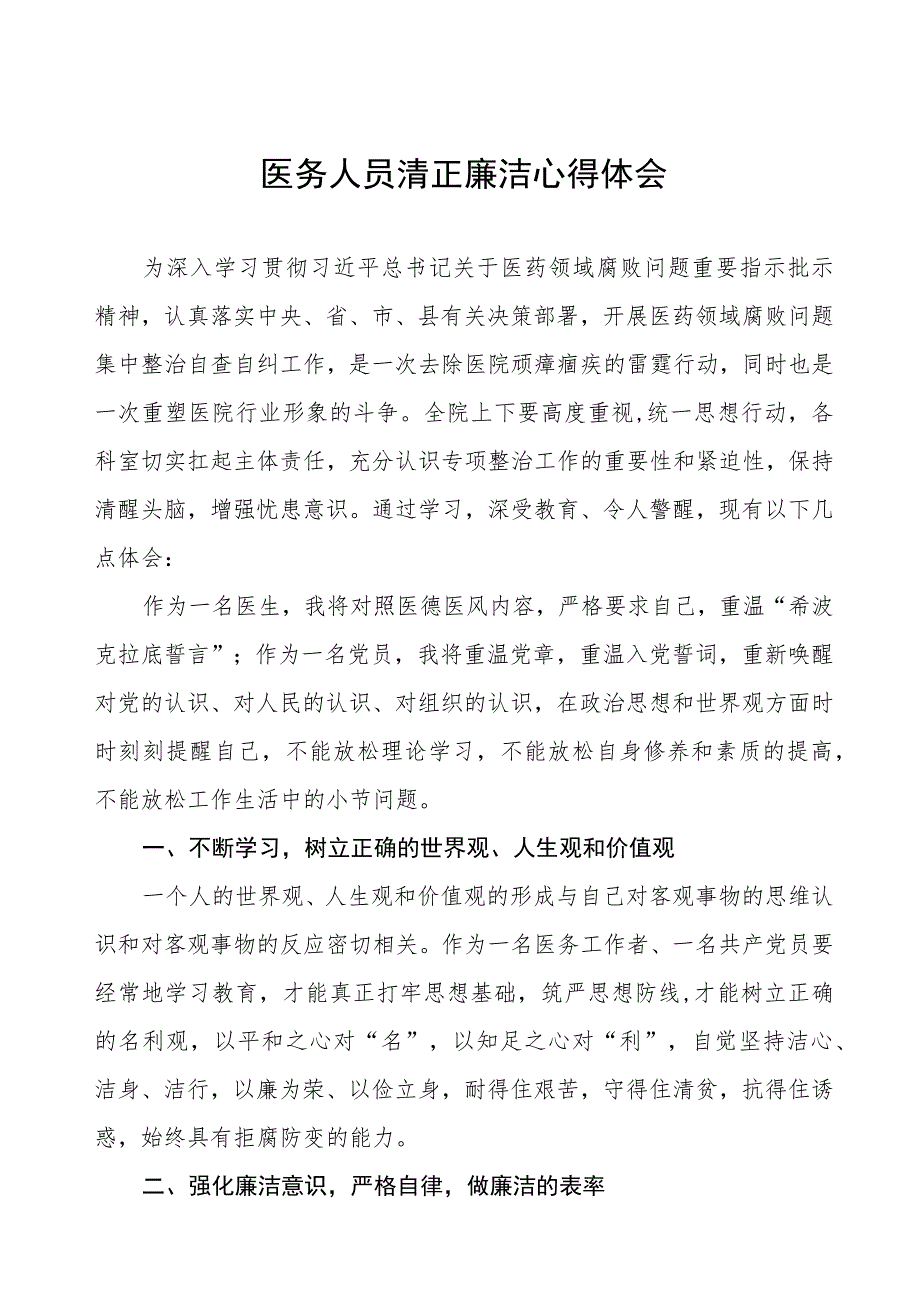 医务人员清正廉洁心得体会

为深入学习贯彻习近平总书记关于医药领域腐败问题重要指示批示精神，认真落实中央、省、市、县有关决策部署，开展医药领域腐败问题集中整治自查自纠工作，是一次去除医院顽瘴痼疾的雷霆行动，同时也是一次重塑医院行业形象的斗争。全院上下要高度重视,统一思想行动，各科室切实扛起主体责任，充分认识专项整治工作的重要性和紧迫性，保持清醒头脑，增强忧患意识。通过学习，深受教育、令人警醒，现有以下几点体会：

作为一名医生，我将对照医德医风内容，严格要求自己，重温“希波克拉底誓言”；作为一名党员，我将重温党章，重温入党誓词，重新唤醒对党的认识、对人民的认识、对组织的认识，在政治思想和世界观方面时时刻刻提醒自己，不能放松理论学习，不能放松自身修养和素质的提高，不能放松工作生活中的小节问题。

一、不断学习，树立正确的世界观、人生观和价值观

一个人的世界观、人生观和价值观的形成与自己对客观事物的思维认识和对客观事物的反应密切相关。作为一名医务工作者、一名共产党员要经常地学习教育，才能真正打牢思想基础，筑严思想防线,才能树立正确的名利观，以平和之心对“名”，以知足之心对“利”，自觉坚持洁心、洁身、洁行，以廉为荣、以俭立身，耐得住艰苦，守得住清贫，抗得住诱惑，始终具有拒腐防变的能力。

二、强化廉洁意识，严格自律，做廉洁的表率